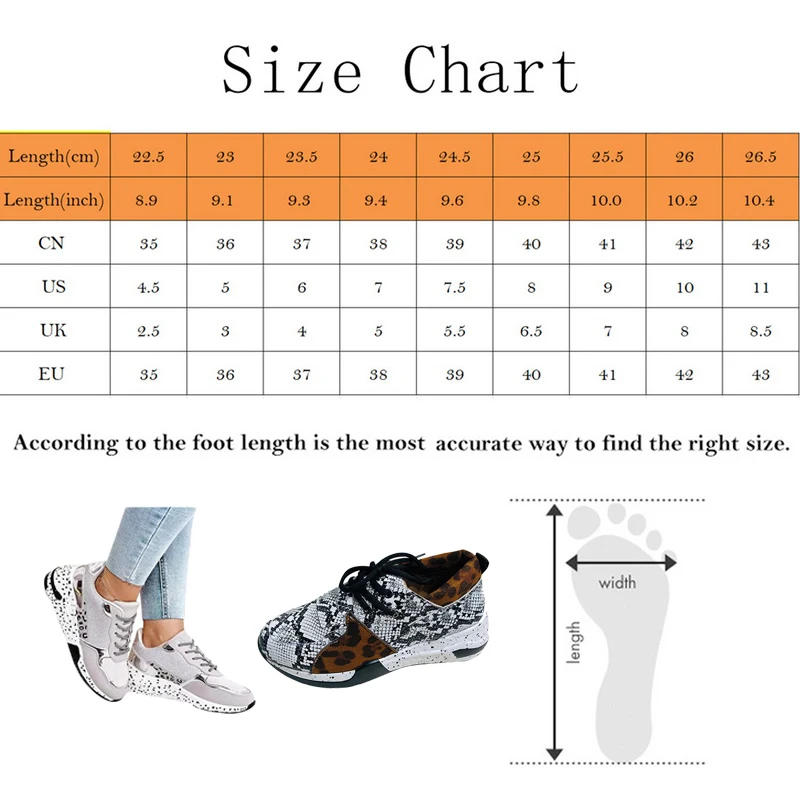 Size Chart

| Length(cm) | 22.5 | 23 | 23.5 | 24 | 24.5 | 25 | 25.5 | 26 | 26.5 |
|---|---|---|---|---|---|---|---|---|---|
| Length(inch) | 8.9 | 9.1 | 9.3 | 9.4 | 9.6 | 9.8 | 10.0 | 10.2 | 10.4 |
| CN | 35 | 36 | 37 | 38 | 39 | 40 | 41 | 42 | 43 |
| US | 4.5 | 5 | 6 | 7 | 7.5 | 8 | 9 | 10 | 11 |
| UK | 2.5 | 3 | 4 | 5 | 5.5 | 6.5 | 7 | 8 | 8.5 |
| EU | 35 | 36 | 37 | 38 | 39 | 40 | 41 | 42 | 43 |

According to the foot length is the most accurate way to find the right size.

width

length